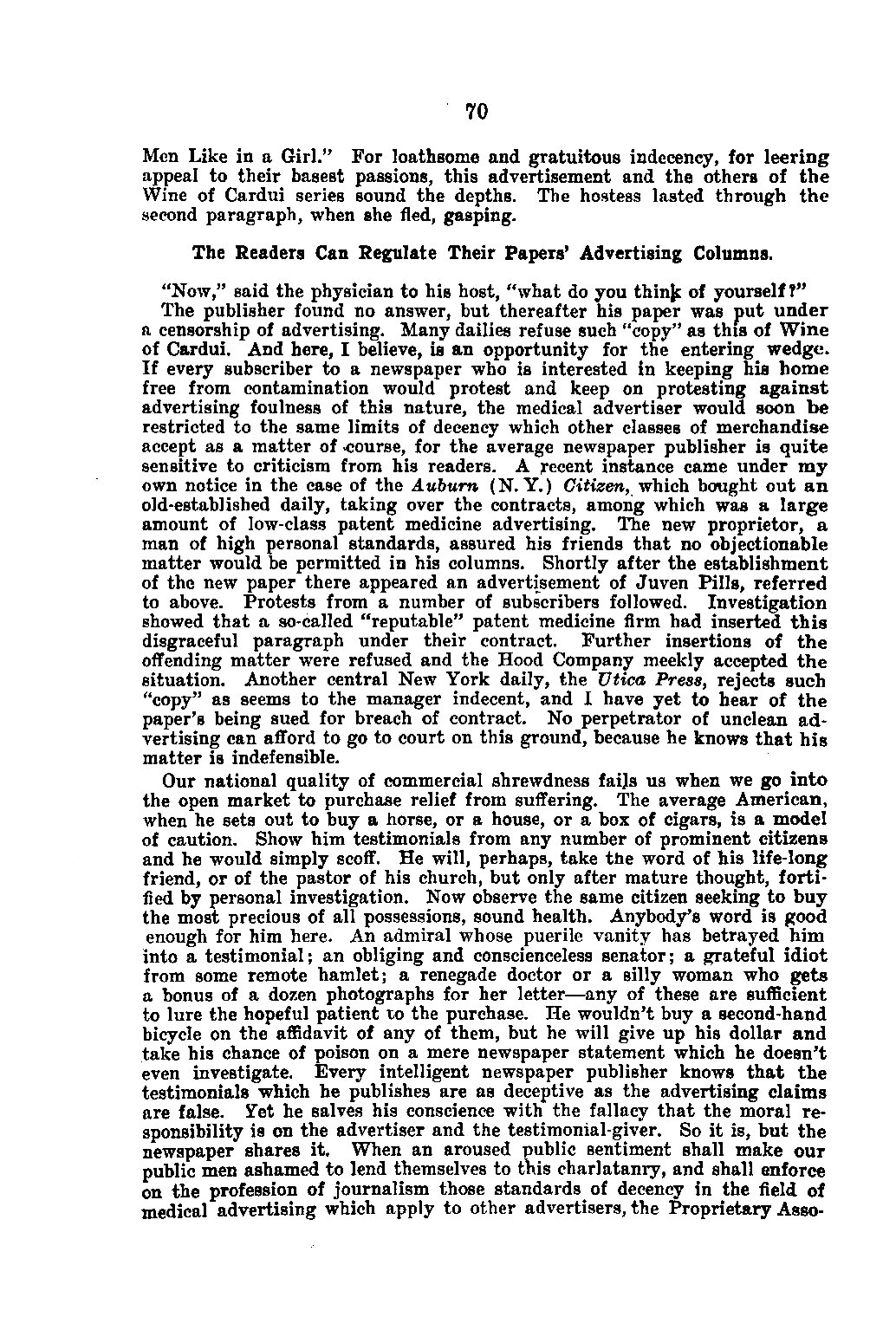 70

Men Like in a Girl." For loathsome and gratuitous indecency, for leering appeal to their basest passions, this advertisement and the others of the Wine of Cardui series sound the depths. The hostess lasted through the second paragraph, when she fled, gasping.

The Readers Can Regulate Their Papers' Advertising Columns.

"Now," said the physician to his host, "what do you think of yourself?"

The publisher found no answer, but thereafter his paper was put under a censorship of advertising. Many dailies refuse such "copy" as this of Wine of Cardui. And here, I believe, is an opportunity for the entering wedge. If every subscriber to a newspaper who is interested in keeping his home free from contamination would protest and keep on protesting against advertising foulness of this nature, the medical advertiser would soon be restricted to the same limits of decency which other classes of merchandise accept as a matter of course, for the average newspaper publisher is quite sensitive to criticism from his readers. A recent instance came under my own notice in the case of the Auburn (N. Y.) Citizen, which bought out an old-established daily, taking over the contracts, among which was a large amount of low-class patent medicine advertising. The new proprietor, a man of high personal standards, assured his friends that no objectionable matter would be permitted in his columns. Shortly after the establishment of the new paper there appeared an advertisement of Juven Pills, referred to above. Protests from a number of subscribers followed. Investigation showed that a so-called "reputable" patent medicine firm had inserted this disgraceful paragraph under their contract. Further insertions of the offending matter were refused and the Hood Company meekly accepted the situation. Another central New York daily, the Utica Press, rejects such "copy" as seems to the manager indecent, and I have yet to hear of the paper's being sued for breach of contract. No perpetrator of unclean advertising can afford to go to court on this ground, because he knows that his matter is indefensible.

Our national quality of commercial shrewdness fails us when we go into the open market to purchase relief from suffering. The average American, when he sets out to buy a horse, or a house, or a box of cigars, is a model of caution. Show him testimonials from any number of prominent citizens and he would simply scoff. He will, perhaps, take the word of his life-long friend, or of the pastor of his church, but only after mature thought, fortified by personal investigation. Now observe the same citizen seeking to buy the most precious of all possessions, sound health. Anybody's word is good enough for him here. An admiral whose puerile vanity has betrayed him into a testimonial; an obliging and conscienceless senator; a grateful idiot from some remote hamlet; a renegade doctor or a silly woman who gets a bonus of a dozen photographs for her letter—any of these are sufficient to lure the hopeful patient to the purchase. He wouldn't buy a second-hand bicycle on the affidavit of any of them, but he will give up his dollar and take his chance of poison on a mere newspaper statement which he doesn't even investigate. Every intelligent newspaper publisher knows that the testimonials which he publishes are as deceptive as the advertising claims are false. Yet he salves his conscience with the fallacy that the moral responsibility is on the advertiser and the testimonial-giver. So it is, but the newspaper shares it. When an aroused public sentiment shall make our public men ashamed to lend themselves to this charlatanry, and shall enforce on the profession of journalism those standards of decency in the field of medical advertising which apply to other advertisers, the Proprietary Asso-